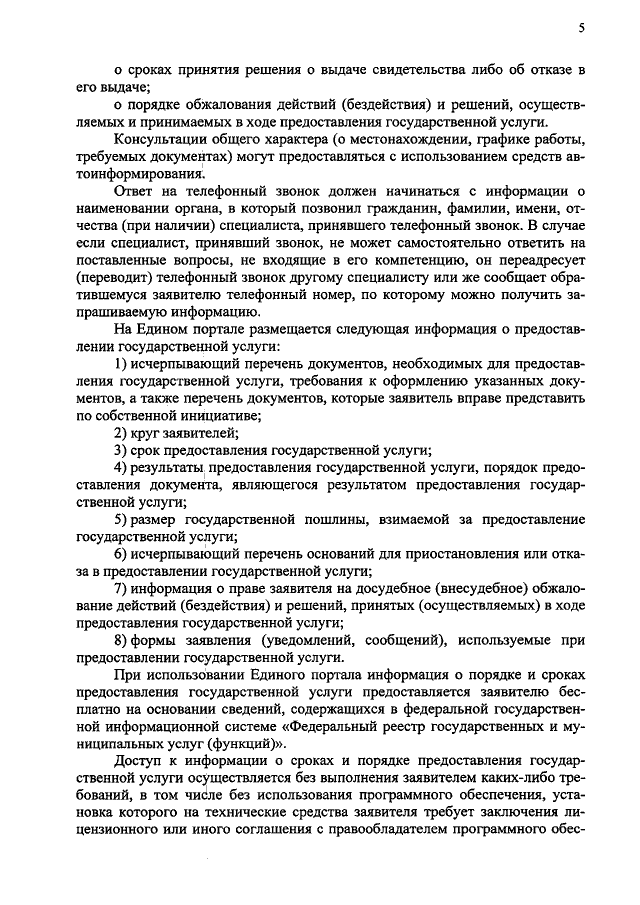 5

о сроках принятия решения о выдаче свидетельства либо об отказе в его выдаче;

о порядке обжалования действий (бездействия) и решений, осуществляемых и принимаемых в ходе предоставления государственной услуги.

Консультации общего характера (о местонахождении, графике работы, требуемых документах) могут предоставляться с использованием средств автоинформирования.

Ответ на телефонный звонок должен начинаться с информации о наименовании органа, в который позвонил гражданин, фамилии, имени, отчества (при наличии) специалиста, принявшего телефонный звонок. В случае если специалист, принявший звонок, не может самостоятельно ответить на поставленные вопросы, не входящие в его компетенцию, он переадресует (переводит) телефонный звонок другому специалисту или же сообщает обратившемуся заявителю телефонный номер, по которому можно получить запрашиваемую информацию.

На Едином портале размещается следующая информация о предоставлении государственной услуги:

1) исчерпывающий перечень документов, необходимых для предоставления государственной услуги, требования к оформлению указанных документов, а также перечень документов, которые заявитель вправе представить по собственной инициативе;

2) круг заявителей;

3) срок предоставления государственной услуги;

4) результаты предоставления государственной услуги, порядок предоставления документа, являющегося результатом предоставления государственной услуги;

5) размер государственной пошлины, взимаемой за предоставление государственной услуги;

6) исчерпывающий перечень оснований для приостановления или отказа в предоставлении государственной услуги;

7) информация о праве заявителя на досудебное (внесудебное) обжалование действий (бездействия) и решений, принятых (осуществляемых) в ходе предоставления государственной услуги;

8) формы заявления (уведомлений, сообщений), используемые при предоставлении государственной услуги.

При использовании Единого портала информация о порядке и сроках предоставления государственной услуги предоставляется заявителю бесплатно на основании сведений, содержащихся в федеральной государственной информационной системе «Федеральный реестр государственных и муниципальных услуг (функций)».

Доступ к информации о сроках и порядке предоставления государственной услуги осуществляется без выполнения заявителем каких-либо требований, в том числе без использования программного обеспечения, установка которого на технические средства заявителя требует заключения лицензионного или иного соглашения с правообладателем программного обес-